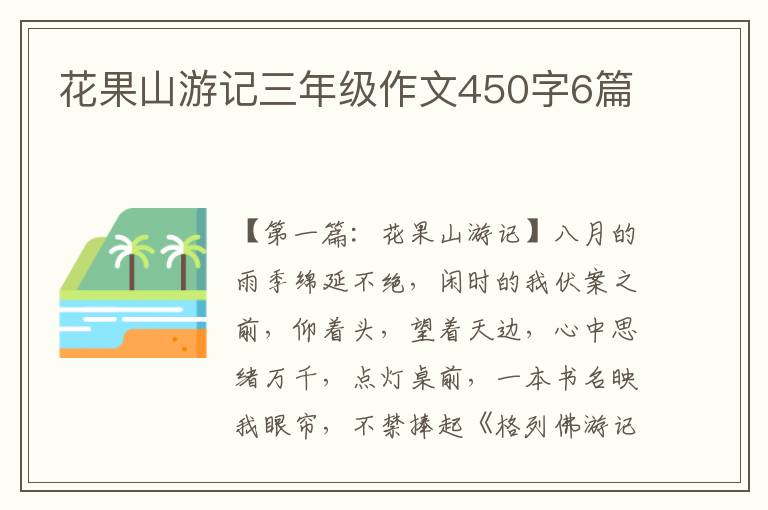 花果山游记三年级作文450字6篇

【第一篇：花果山游记】八月的雨季绵延不绝，闲时的我伏案之前，仰着头，望着天边，心中思绪万千，点灯桌前，一本书名映我眼帘，不禁捧起《格列佛游记